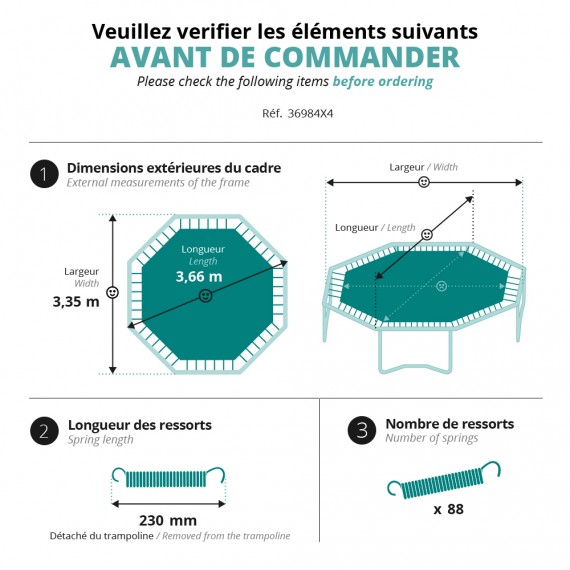 Veuillez verifier les éléments suivants
AVANT DE COMMANDER
Please check the following items before ordering

Réf. 36984X4

1 Dimensions extérieures du cadre
External measurements of the frame

Largeur
Width
3,35 m

Longueur
Length
3,66 m

Largeur / Width

Longueur / Length

2 Longueur des ressorts
Spring length

230 mm
Détaché du trampoline / Removed from the trampoline

3 Nombre de ressorts
Number of springs

x 88